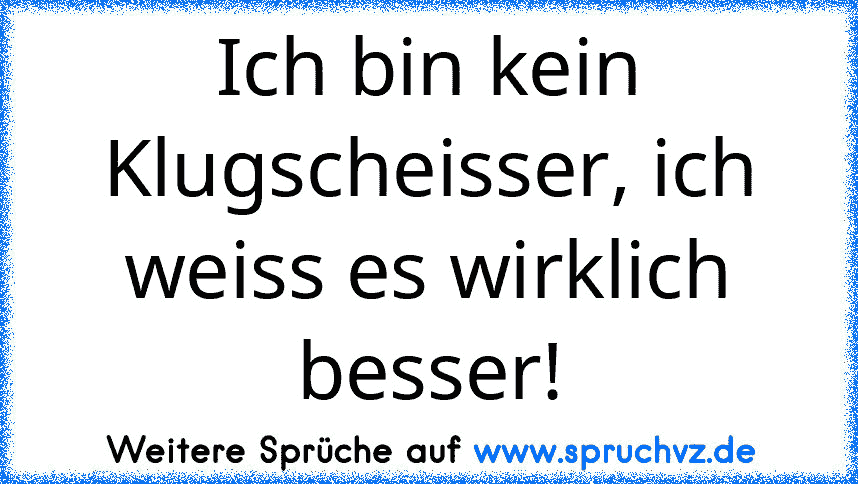 Ich bin kein Klugscheisser, ich weiss es wirklich besser!

Weitere Sprüche auf www.spruchvz.de